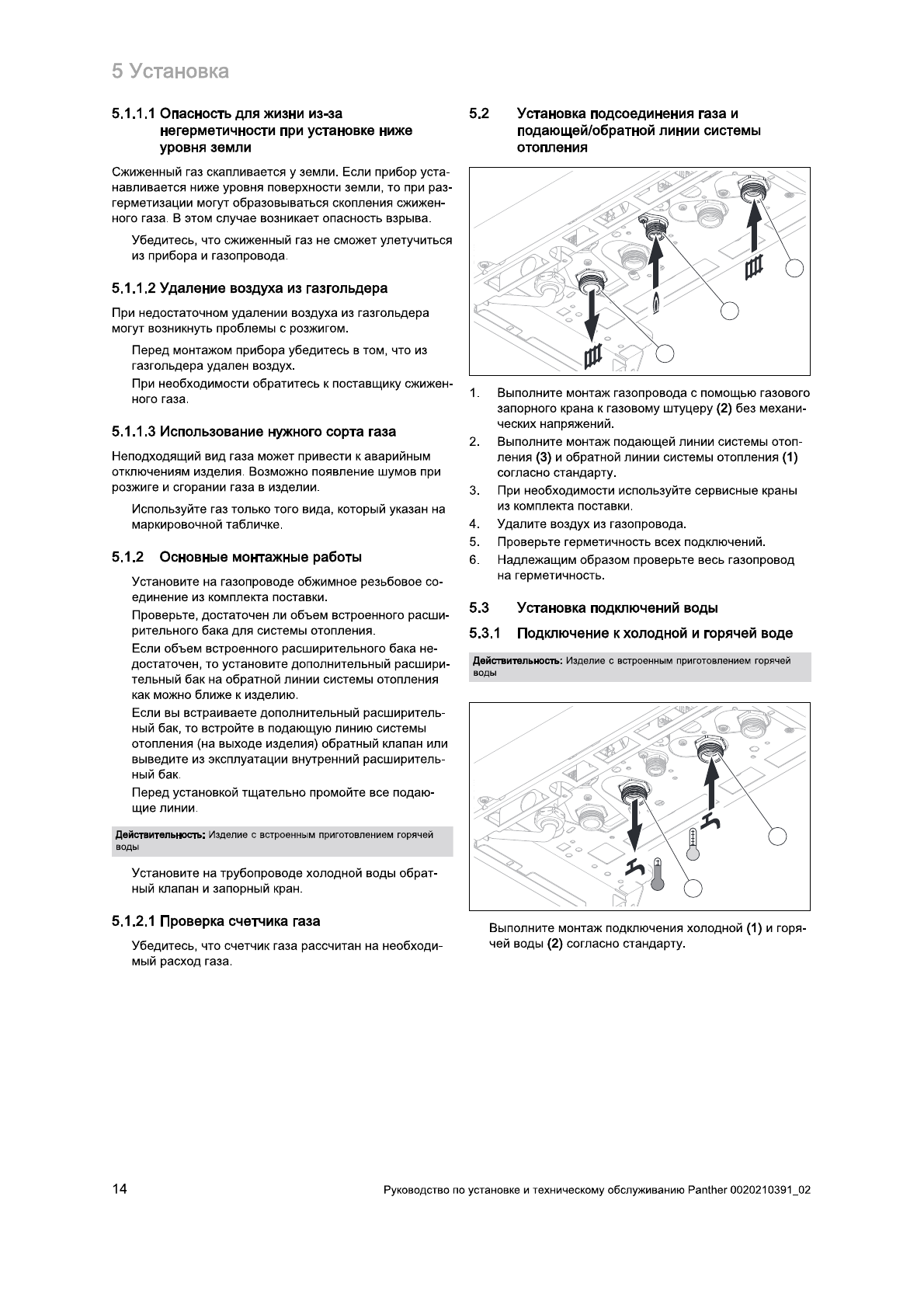 5 Установка

5.1.1.1 Опасность для жизни из-за негерметичности при установке ниже уровня земли

Сжиженный газ скапливается у земли. Если прибор устанавливается ниже уровня поверхности земли, то при разгерметизации могут образовываться скопления сжиженного газа. В этом случае возникает опасность взрыва.

Убедитесь, что сжиженный газ не сможет улетучиться из прибора и газопровода.

5.1.1.2 Удаление воздуха из газгольдера

При недостаточном удалении воздуха из газгольдера могут возникнуть проблемы с розжигом.

Перед монтажом прибора убедитесь в том, что из газгольдера удален воздух.

При необходимости обратитесь к поставщику сжиженного газа.

5.1.1.3 Использование нужного сорта газа

Неподходящий вид газа может привести к аварийным отключениям изделия. Возможно появление шумов при розжиге и сгорании газа в изделии.

Используйте газ только того вида, который указан на маркировочной табличке.

5.1.2 Основные монтажные работы

Установите на газопроводе обжимное резьбовое соединение из комплекта поставки.

Проверьте, достаточен ли объем встроенного расширительного бака для системы отопления.

Если объем встроенного расширительного бака недостаточен, то установите дополнительный расширительный бак на обратной линии системы отопления как можно ближе к изделию.

Если вы встраиваете дополнительный расширительный бак, то встройте в подающую линию системы отопления (на выходе изделия) обратный клапан или выведите из эксплуатации внутренний расширительный бак.

Перед установкой тщательно промойте все подающие линии.

Действительность: Изделие с встроенным приготовлением горячей воды

Установите на трубопроводе холодной воды обратный клапан и запорный кран.

5.1.2.1 Проверка счетчика газа

Убедитесь, что счетчик газа рассчитан на необходимый расход газа.

5.2 Установка подсоединения газа и подающей/обратной линии системы отопления

1. Выполните монтаж газопровода с помощью газового запорного крана к газовому штуцеру (2) без механических напряжений.
2. Выполните монтаж подающей линии системы отопления (3) и обратной линии системы отопления (1) согласно стандарту.
3. При необходимости используйте сервисные краны из комплекта поставки.
4. Удалите воздух из газопровода.
5. Проверьте герметичность всех подключений.
6. Надлежащим образом проверьте весь газопровод на герметичность.

5.3 Установка подключений воды

5.3.1 Подключение к холодной и горячей воде

Действительность: Изделие с встроенным приготовлением горячей воды

Выполните монтаж подключения холодной (1) и горячей воды (2) согласно стандарту.

14 Руководство по установке и техническому обслуживанию Panther 0020210391_02